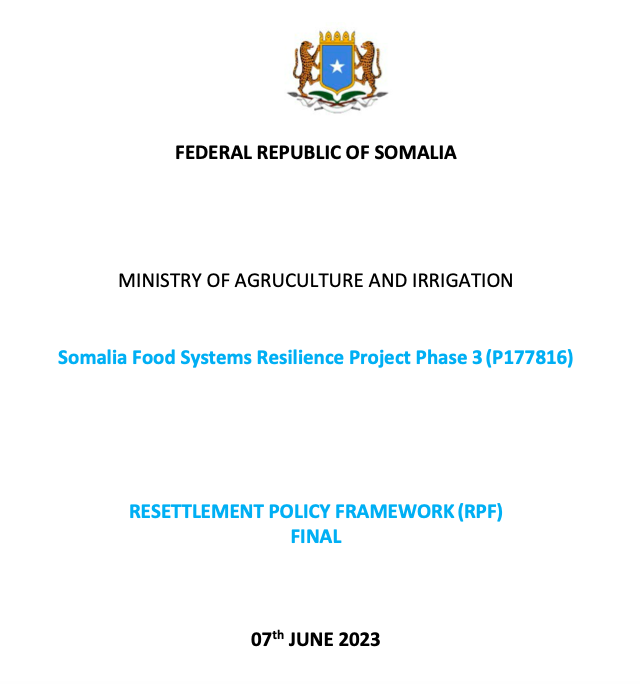 FEDERAL REPUBLIC OF SOMALIA

MINISTRY OF AGRUCULTURE AND IRRIGATION

Somalia Food Systems Resilience Project Phase 3 (P177816)

RESETTLEMENT POLICY FRAMEWORK (RPF)
FINAL

07$^{th}$ JUNE 2023